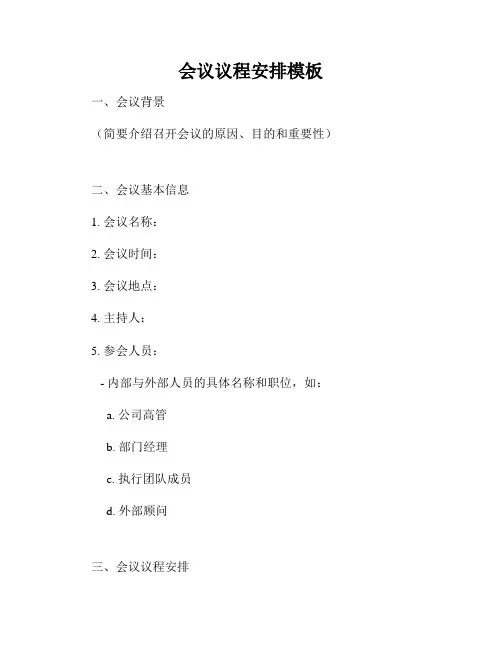 会议议程安排模板

一、会议背景

（简要介绍召开会议的原因、目的和重要性）

二、会议基本信息

1. 会议名称：

2. 会议时间：

3. 会议地点：

4. 主持人：

5. 参会人员：

- 内部与外部人员的具体名称和职位，如：

a. 公司高管

b. 部门经理

c. 执行团队成员

d. 外部顾问

三、会议议程安排